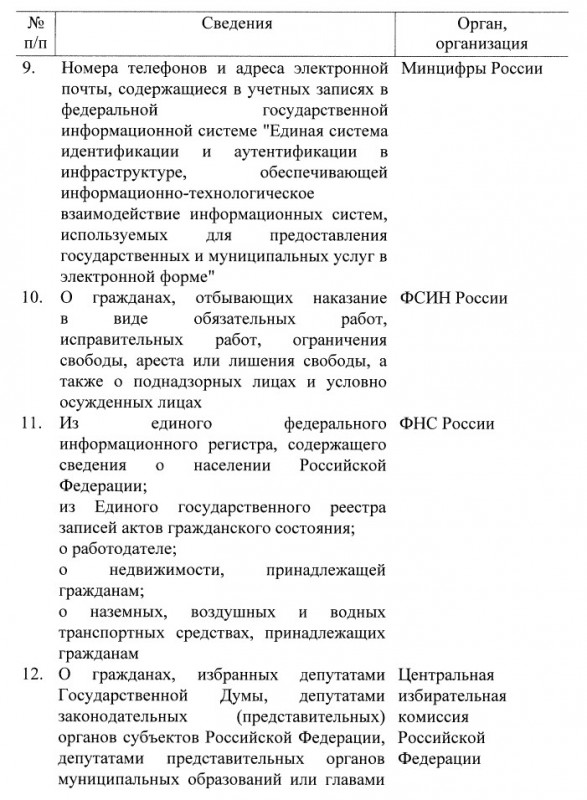 | № п/п | Сведения | Орган, организация |
|---|---|---|
| 9. | Номера телефонов и адреса электронной почты, содержащиеся в учетных записях в федеральной государственной информационной системе "Единая система идентификации и аутентификации в инфраструктуре, обеспечивающей информационно-технологическое взаимодействие информационных систем, используемых для предоставления государственных и муниципальных услуг в электронной форме" | Минцифры России |
| 10. | О гражданах, отбывающих наказание в виде обязательных работ, исправительных работ, ограничения свободы, ареста или лишения свободы, а также о поднадзорных лицах и условно осужденных лицах | ФСИН России |
| 11. | Из единого федерального информационного регистра, содержащего сведения о населении Российской Федерации; из Единого государственного реестра записей актов гражданского состояния; о работодателе; о недвижимости, принадлежащей гражданам; о наземных, воздушных и водных транспортных средствах, принадлежащих гражданам | ФНС России |
| 12. | О гражданах, избранных депутатами Государственной Думы, депутатами законодательных (представительных) органов субъектов Российской Федерации, депутатами представительных органов муниципальных образований или главами | Центральная избирательная комиссия Российской Федерации |